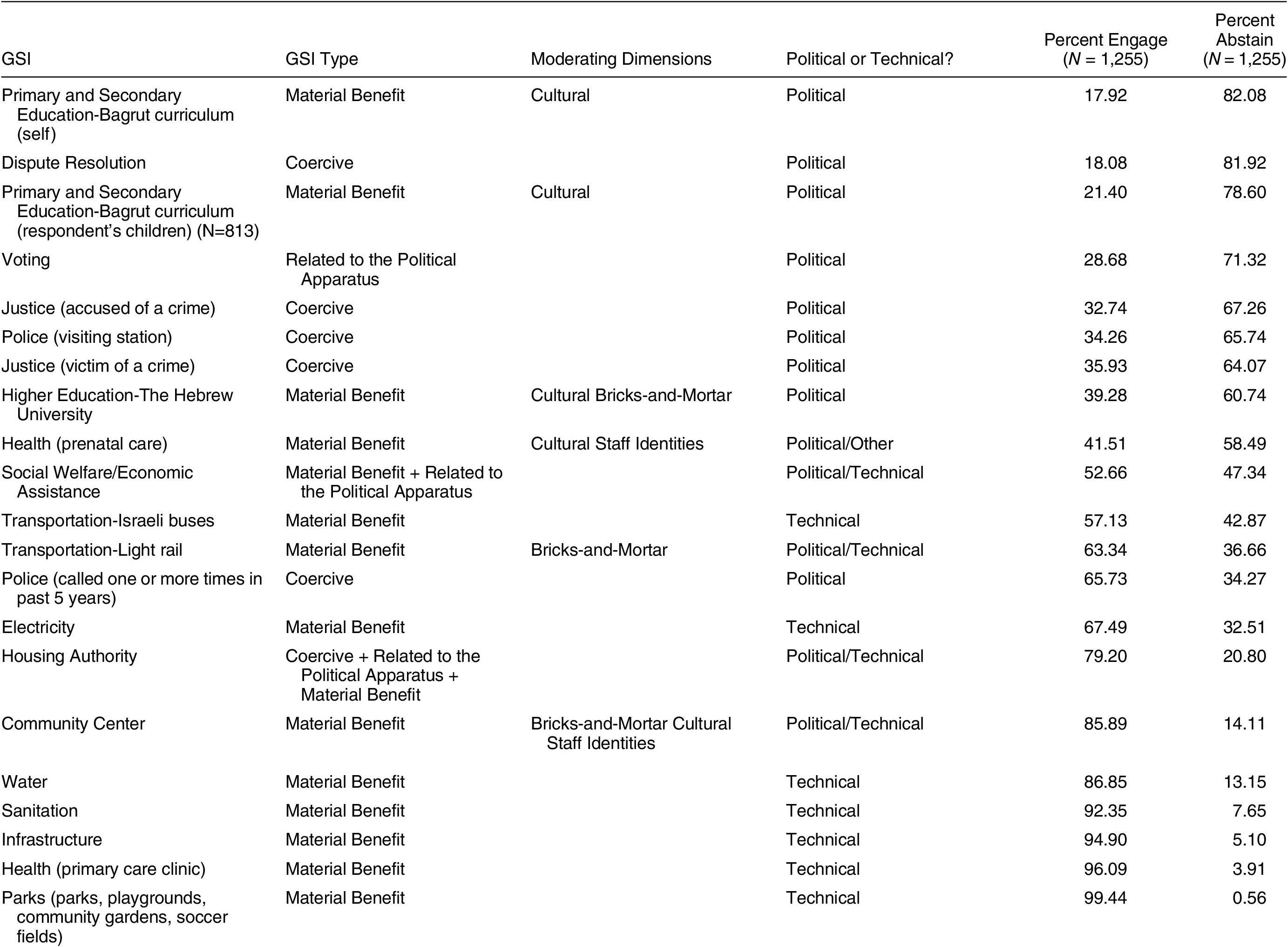 | GSI | GSI Type | Moderating Dimensions | Political or Technical? | Percent Engage ($N$ = 1,255) | Percent Abstain ($N$ = 1,255) |
|---|---|---|---|---|---|
| Primary and Secondary Education-Bagrut curriculum (self) | Material Benefit | Cultural | Political | 17.92 | 82.08 |
| Dispute Resolution | Coercive | | Political | 18.08 | 81.92 |
| Primary and Secondary Education-Bagrut curriculum (respondent's children) (N=813) | Material Benefit | Cultural | Political | 21.40 | 78.60 |
| Voting | Related to the Political Apparatus | | Political | 28.68 | 71.32 |
| Justice (accused of a crime) | Coercive | | Political | 32.74 | 67.26 |
| Police (visiting station) | Coercive | | Political | 34.26 | 65.74 |
| Justice (victim of a crime) | Coercive | | Political | 35.93 | 64.07 |
| Higher Education-The Hebrew University | Material Benefit | Cultural Bricks-and-Mortar | Political | 39.28 | 60.74 |
| Health (prenatal care) | Material Benefit | Cultural Staff Identities | Political/Other | 41.51 | 58.49 |
| Social Welfare/Economic Assistance | Material Benefit + Related to the Political Apparatus | | Political/Technical | 52.66 | 47.34 |
| Transportation-Israeli buses | Material Benefit | | Technical | 57.13 | 42.87 |
| Transportation-Light rail | Material Benefit | Bricks-and-Mortar | Political/Technical | 63.34 | 36.66 |
| Police (called one or more times in past 5 years) | Coercive | | Political | 65.73 | 34.27 |
| Electricity | Material Benefit | | Technical | 67.49 | 32.51 |
| Housing Authority | Coercive + Related to the Political Apparatus + Material Benefit | | Political/Technical | 79.20 | 20.80 |
| Community Center | Material Benefit | Bricks-and-Mortar Cultural Staff Identities | Political/Technical | 85.89 | 14.11 |
| Water | Material Benefit | | Technical | 86.85 | 13.15 |
| Sanitation | Material Benefit | | Technical | 92.35 | 7.65 |
| Infrastructure | Material Benefit | | Technical | 94.90 | 5.10 |
| Health (primary care clinic) | Material Benefit | | Technical | 96.09 | 3.91 |
| Parks (parks, playgrounds, community gardens, soccer fields) | Material Benefit | | Technical | 99.44 | 0.56 |